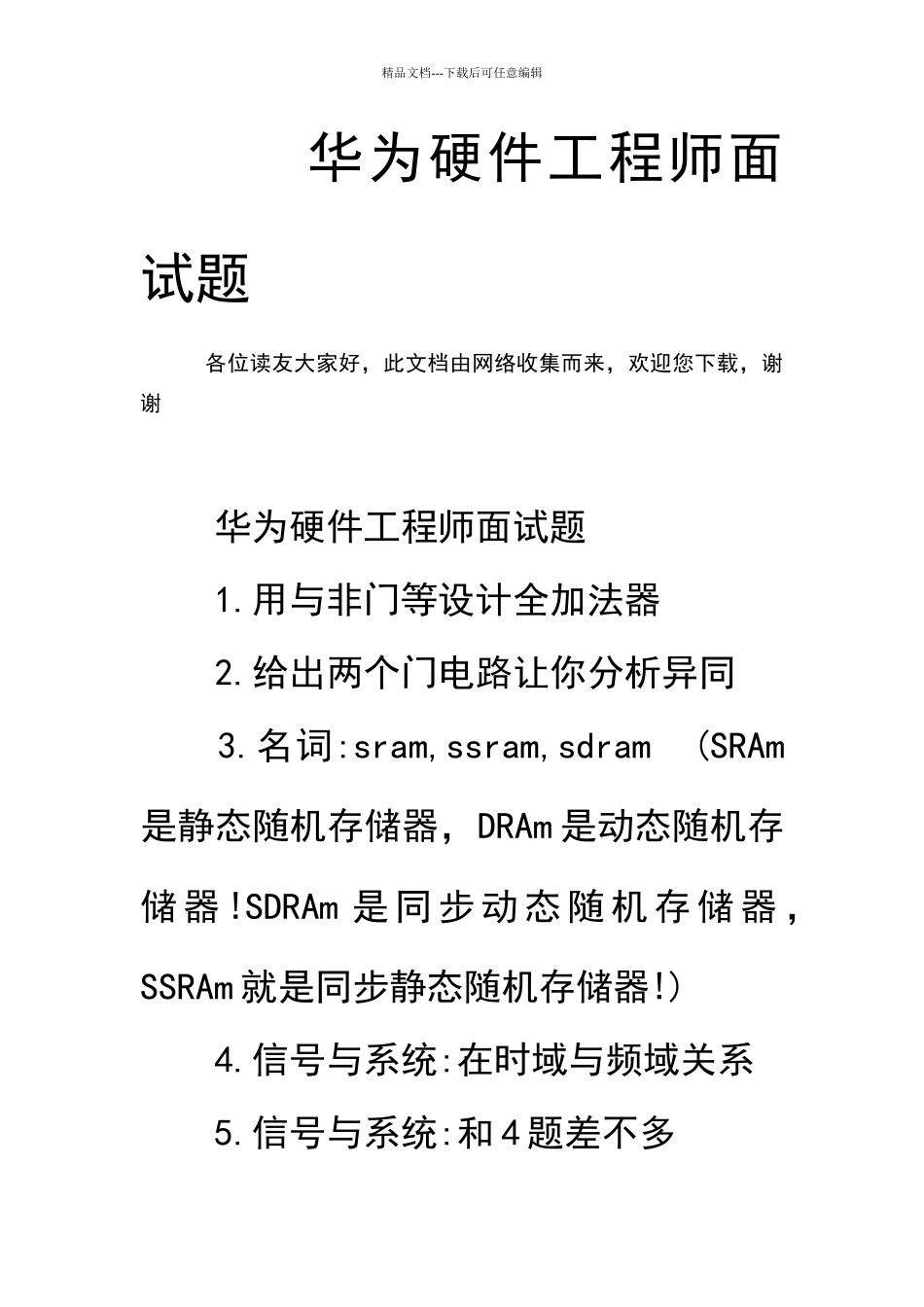 精品文档---下载后可任意编辑

华为硬件工程师面试题

各位读友大家好，此文档由网络收集而来，欢迎您下载，谢谢

华为硬件工程师面试题

1.用与非门等设计全加法器

2.给出两个门电路让你分析异同

3.名词:sram,ssram,sdram　(SRAm是静态随机存储器，DRAm是动态随机存储器!SDRAm是同步动态随机存储器，SSRAm就是同步静态随机存储器!)

4.信号与系统:在时域与频域关系

5.信号与系统:和4题差不多